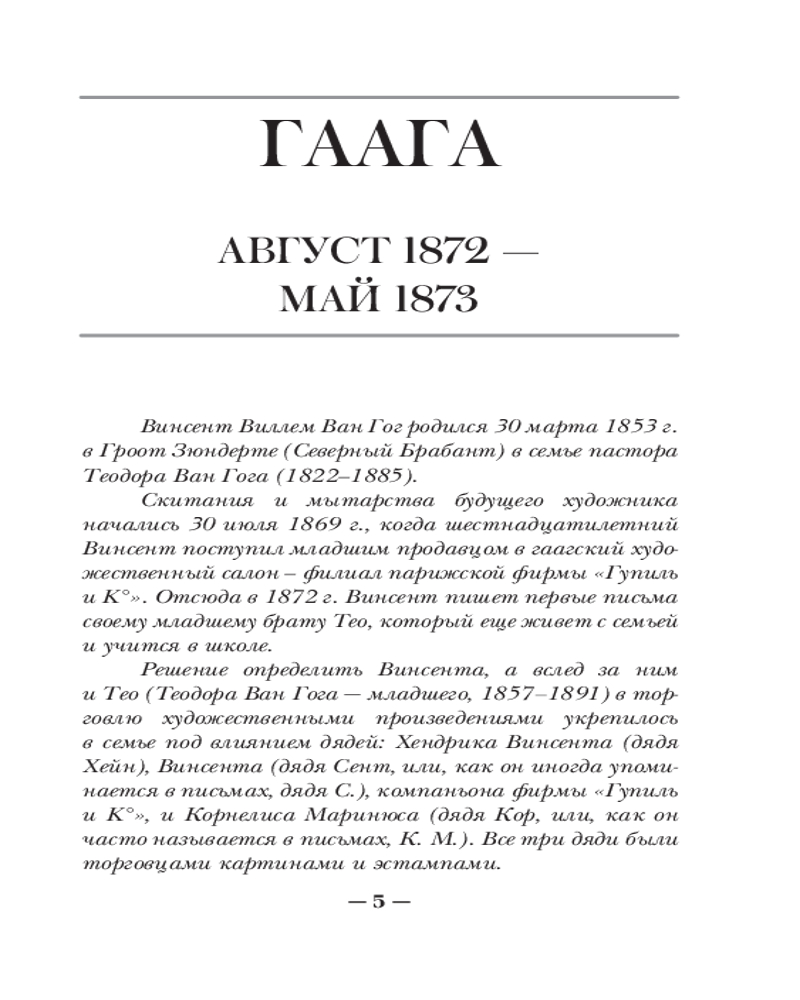 ГААГА

АВГУСТ 1872 — МАЙ 1873

Винсент Виллем Ван Гог родился 30 марта 1853 г. в Гроот Зюндерте (Северный Брабант) в семье пастора Теодора Ван Гога (1822–1885).

Скитания и мытарства будущего художника начались 30 июля 1869 г., когда шестнадцатилетний Винсент поступил младшим продавцом в гаагский художественный салон – филиал парижской фирмы «Гупиль и К°». Отсюда в 1872 г. Винсент пишет первые письма своему младшему брату Тео, который еще живет с семьей и учится в школе.

Решение определить Винсента, а вслед за ним и Тео (Теодора Ван Гога — младшего, 1857–1891) в торговлю художественными произведениями укрепилось в семье под влиянием дядей: Хендрика Винсента (дядя Хейн), Винсента (дядя Сент, или, как он иногда упоминается в письмах, дядя С.), компаньона фирмы «Гупиль и К°», и Корнелиса Маринюса (дядя Кор, или, как он часто называется в письмах, К. М.). Все три дяди были торговцами картинами и эстампами.

— 5 —